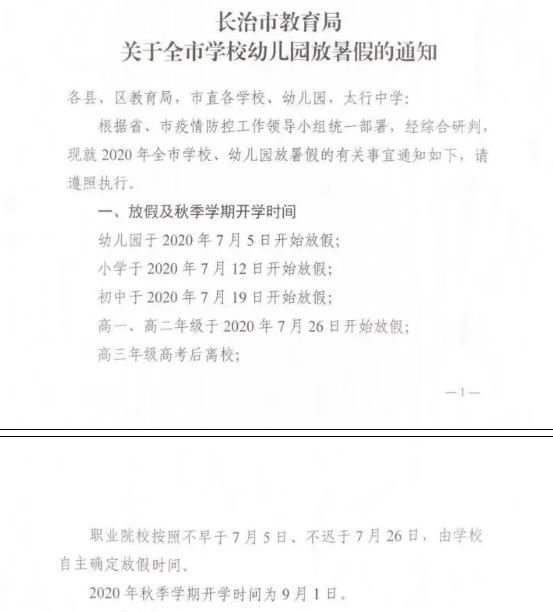 长治市教育局
关于全市学校幼儿园放暑假的通知

各县、区教育局，市直各学校、幼儿园，太行中学：

根据省、市疫情防控工作领导小组统一部署，经综合研判，现就 2020 年全市学校、幼儿园放暑假的有关事宜通知如下，请遵照执行。

一、放假及秋季学期开学时间

幼儿园于 2020 年 7 月 5 日开始放假；

小学于 2020 年 7 月 12 日开始放假；

初中于 2020 年 7 月 19 日开始放假；

高一、高二年级于 2020 年 7 月 26 日开始放假；

高三年级高考后离校；

—1—

职业院校按照不早于 7 月 5 日、不迟于 7 月 26 日，由学校自主确定放假时间。

2020 年秋季学期开学时间为 9 月 1 日。